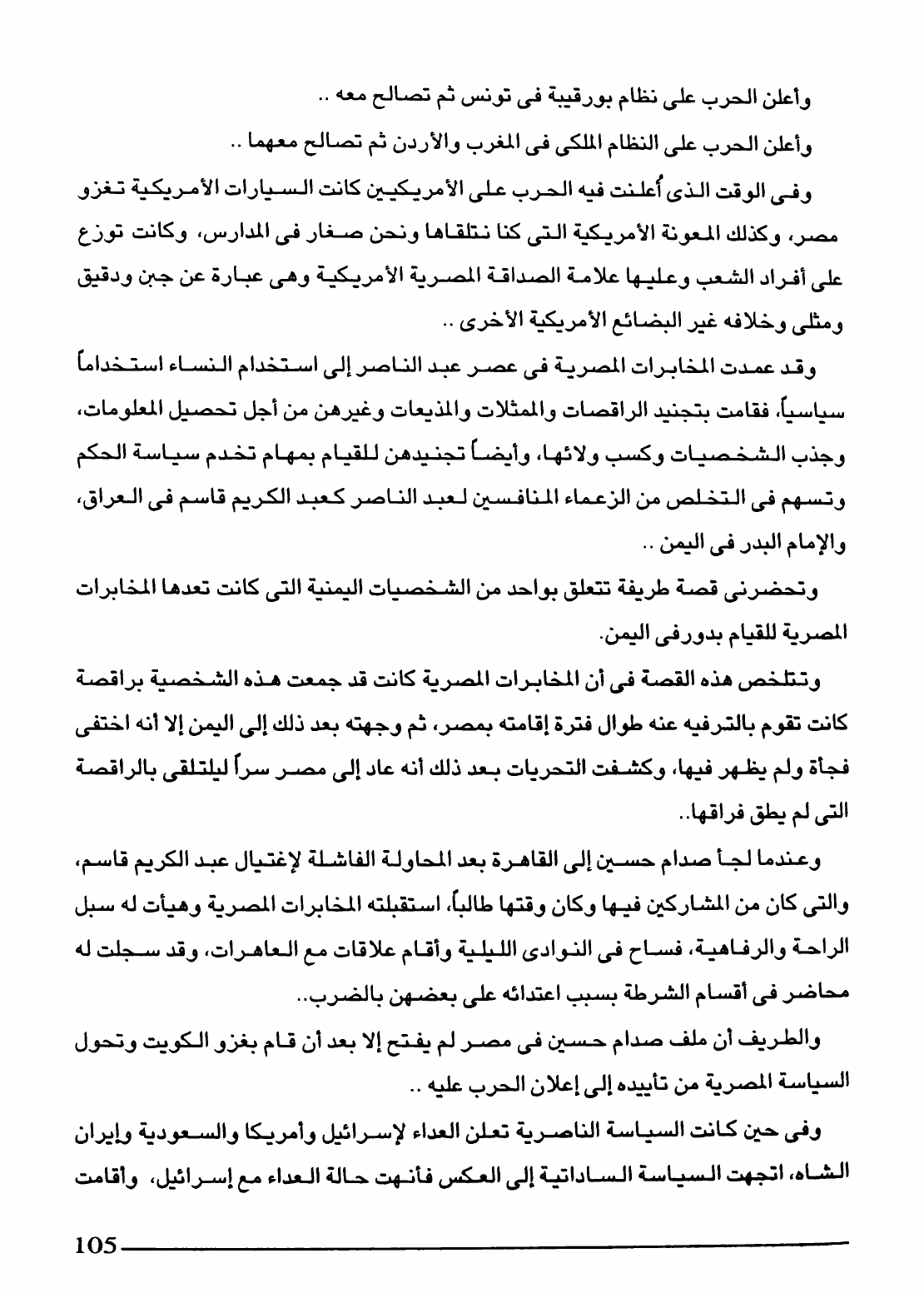 وأعلن الحرب على نظام بورقيبة فى تونس ثم تصالح معه ..

وأعلن الحرب على النظام الملكى فى المغرب والأردن ثم تصالح معهما ..

وفى الوقت الذى أُعلنت فيه الحرب على الأمريكيين كانت السيارات الأمريكية تغزو مصر، وكذلك المعونة الأمريكية التى كنا نتلقاها ونحن صغار فى المدارس، وكانت توزع على أفراد الشعب وعليها علامة الصداقة المصرية الأمريكية وهى عبارة عن جبن ودقيق ومثلى وخلافه غير البضائع الأمريكية الأخرى ..

وقد عمدت المخابرات المصرية فى عصر عبد الناصر إلى استخدام النساء استخداماً سياسياً، فقامت بتجنيد الراقصات والممثلات والمذيعات وغيرهن من أجل تحصيل المعلومات، وجذب الشخصيات وكسب ولائها، وأيضاً تجنيدهن للقيام بمهام تخدم سياسة الحكم وتسهم فى التخلص من الزعماء المنافسين لعبد الناصر كعبد الكريم قاسم فى العراق، والإمام البدر فى اليمن ..

وتحضرنى قصة طريفة تتعلق بواحد من الشخصيات اليمنية التى كانت تعدها المخابرات المصرية للقيام بدورفى اليمن.

وتتلخص هذه القصة فى أن المخابرات المصرية كانت قد جمعت هذه الشخصية براقصة كانت تقوم بالترفيه عنه طوال فترة إقامته بمصر، ثم وجهته بعد ذلك إلى اليمن إلا أنه اختفى فجأة ولم يظهر فيها، وكشفت التحريات بعد ذلك أنه عاد إلى مصر سراً ليلتقى بالراقصة التى لم يطق فراقها..

وعندما لجأ صدام حسين إلى القاهرة بعد المحاولة الفاشلة لإغتيال عبد الكريم قاسم، والتى كان من المشاركين فيها وكان وقتها طالباً، استقبلته المخابرات المصرية وهيأت له سبل الراحة والرفاهية، فساح فى النوادى الليلية وأقام علاقات مع العاهرات، وقد سجلت له محاضر فى أقسام الشرطة بسبب اعتدائه على بعضهن بالضرب..

والطريف أن ملف صدام حسين فى مصر لم يفتح إلا بعد أن قام بغزو الكويت وتحول السياسة المصرية من تأييده إلى إعلان الحرب عليه ..

وفى حين كانت السياسة الناصرية تعلن العداء لإسرائيل وأمريكا والسعودية وإيران الشاه، اتجهت السياسة الساداتية إلى العكس فأنهت حالة العداء مع إسرائيل، وأقامت

105